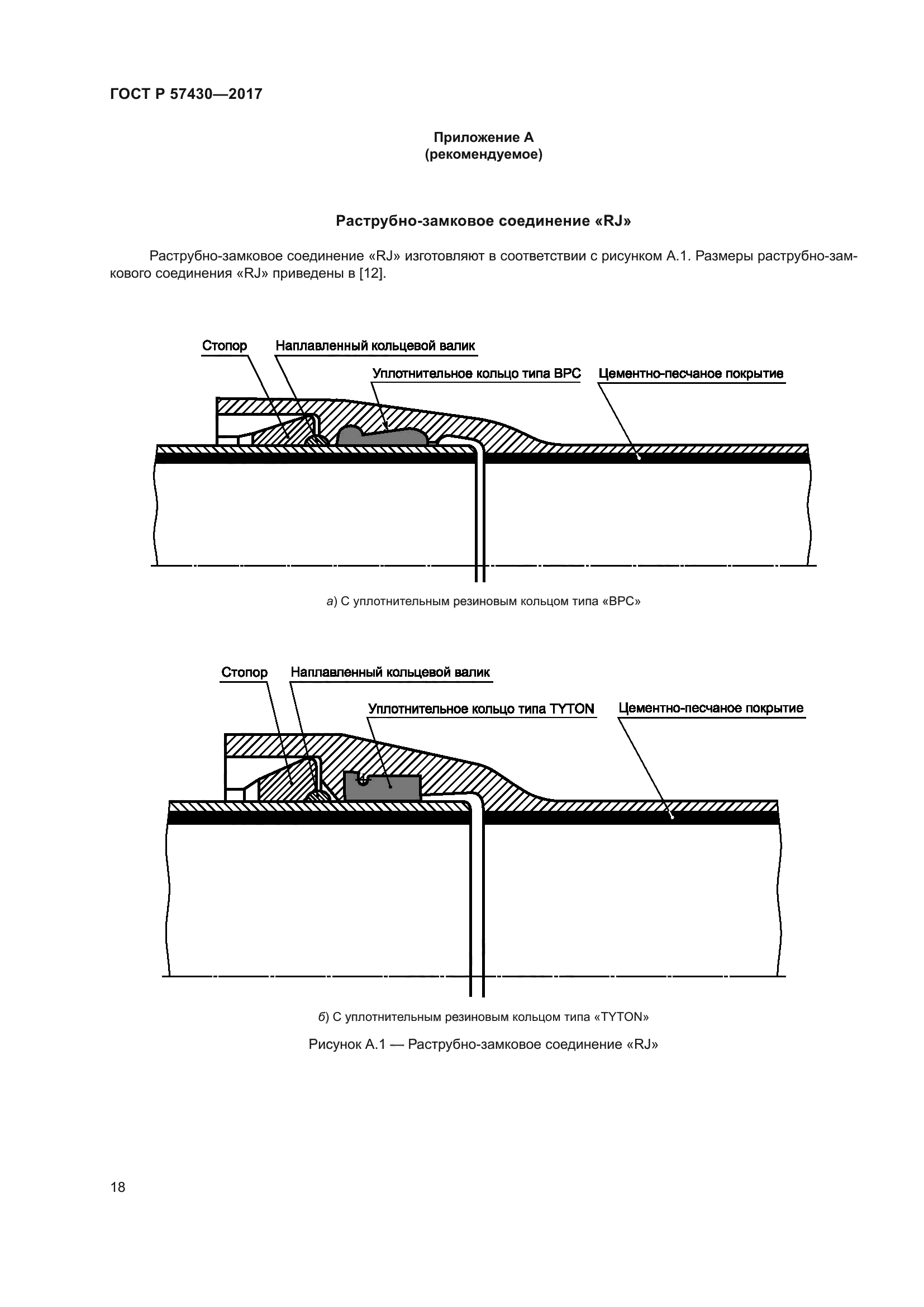 ГОСТ Р 57430—2017

Приложение А
(рекомендуемое)

Раструбно-замковое соединение «RJ»

Раструбно-замковое соединение «RJ» изготовляют в соответствии с рисунком А.1. Размеры раструбно-замкового соединения «RJ» приведены в [12].

Стопор
Наплавленный кольцевой валик
Уплотнительное кольцо типа ВРС
Цементно-песчаное покрытие

а) С уплотнительным резиновым кольцом типа «ВРС»

Стопор
Наплавленный кольцевой валик
Уплотнительное кольцо типа TYTON
Цементно-песчаное покрытие

б) С уплотнительным резиновым кольцом типа «TYTON»

Рисунок А.1 — Раструбно-замковое соединение «RJ»

18